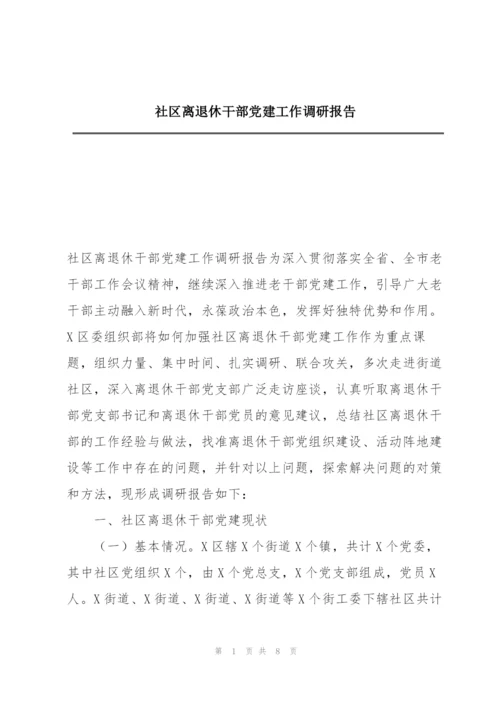 社区离退休干部党建工作调研报告

社区离退休干部党建工作调研报告为深入贯彻落实全省、全市老干部工作会议精神，继续深入推进老干部党建工作，引导广大老干部主动融入新时代，永葆政治本色，发挥好独特优势和作用。X区委组织部将如何加强社区离退休干部党建工作作为重点课题，组织力量、集中时间、扎实调研、联合攻关，多次走进街道社区，深入离退休干部党支部广泛走访座谈，认真听取离退休干部党支部书记和离退休干部党员的意见建议，总结社区离退休干部的工作经验与做法，找准离退休干部党组织建设、活动阵地建设等工作中存在的问题，并针对以上问题，探索解决问题的对策和方法，现形成调研报告如下：

一、社区离退休干部党建现状

（一）基本情况。X区辖X个街道X个镇，共计X个党委，其中社区党组织X个，由X个党总支，X个党支部组成，党员X人。X街道、X街道、X街道、X街道等X个街工委下辖社区共计

第 1 页 共 8 页